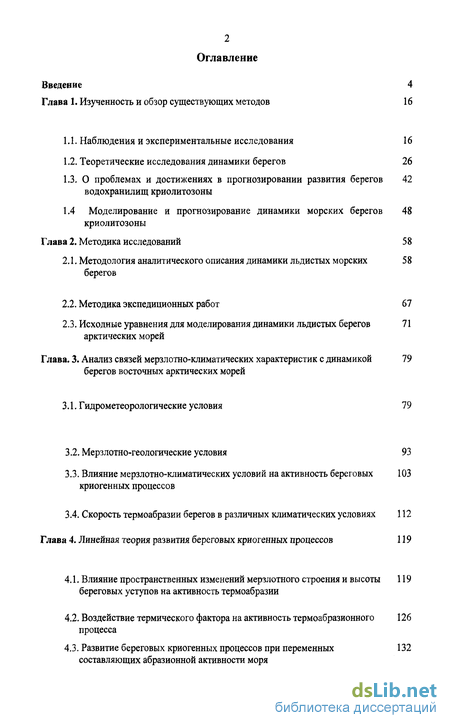 2

Оглавление

Введение 4

Глава 1. Изученность и обзор существующих методов 16

1.1. Наблюдения и экспериментальные исследования 16

1.2. Теоретические исследования динамики берегов 26

1.3. О проблемах и достижениях в прогнозировании развития берегов водохранилищ криолитозоны 42

1.4 Моделирование и прогнозирование динамики морских берегов криолитозоны 48

Глава 2. Методика исследований 58

2.1. Методология аналитического описания динамики льдистых морских берегов 58

2.2. Методика экспедиционных работ 67

2.3. Исходные уравнения для моделирования динамики льдистых берегов арктических морей 71

Глава. 3. Анализ связей мерзлотно-климатических характеристик с динамикой берегов восточных арктических морей 79

3.1. Гидрометеорологические условия 79

3.2. Мерзлотно-геологические условия 93

3.3. Влияние мерзлотно-климатических условий на активность береговых криогенных процессов 103

3.4. Скорость термоабразии берегов в различных климатических условиях 112

Глава 4. Линейная теория развития береговых криогенных процессов 119

4.1. Влияние пространственных изменений мерзлотного строения и высоты береговых уступов на активность термоабразии 119

4.2. Воздействие термического фактора на активность термоабразионного процесса 126

4.3. Развитие береговых криогенных процессов при переменных составляющих абразионной активности моря 132

dsLib.net
библиотека диссертаций